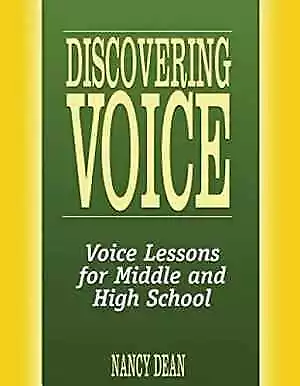 DISCOVERING VOICE

Voice Lessons for Middle and High School

NANCY DEAN